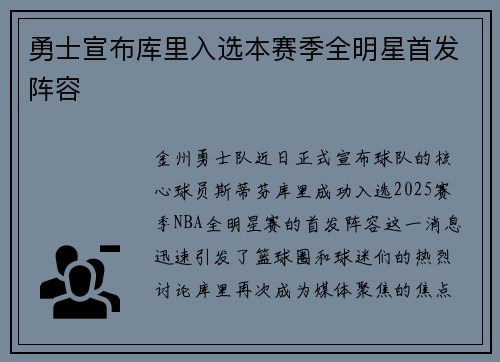 勇士宣布库里入选本赛季全明星首发阵容

金州勇士队近日正式宣布球队的核心球员斯蒂芬库里成功入选2025赛季NBA全明星赛的首发阵容这一消息迅速引发了篮球圈和球迷们的热烈讨论库里再次成为媒体聚焦的焦点